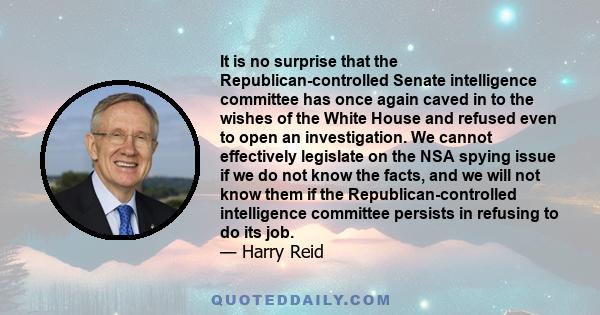 It is no surprise that the Republican-controlled Senate intelligence committee has once again caved in to the wishes of the White House and refused even to open an investigation. We cannot effectively legislate on the NSA spying issue if we do not know the facts, and we will not know them if the Republican-controlled intelligence committee persists in refusing to do its job.
— Harry Reid

QUOTEDDAILY.COM